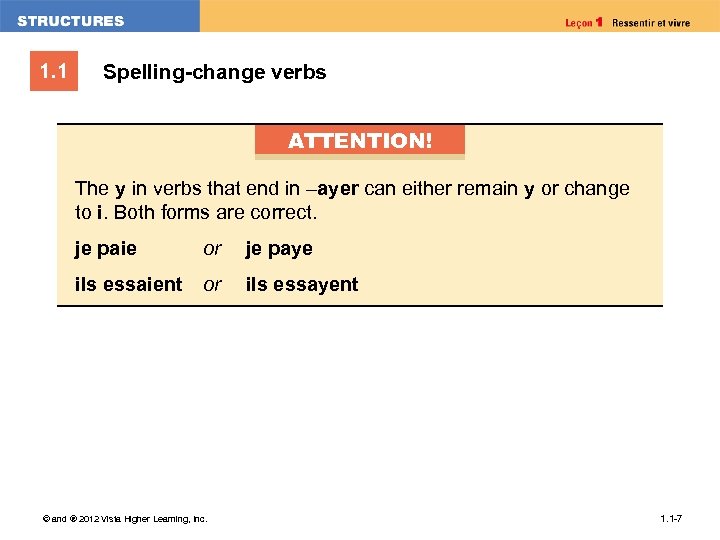 STRUCTURES

Leçon 1 Ressentir et vivre

1.1

Spelling-change verbs

ATTENTION!

The y in verbs that end in –ayer can either remain y or change to i. Both forms are correct.

je paie or je paye

ils essaient or ils essayent

© and ® 2012 Vista Higher Learning, Inc.

1.1-7